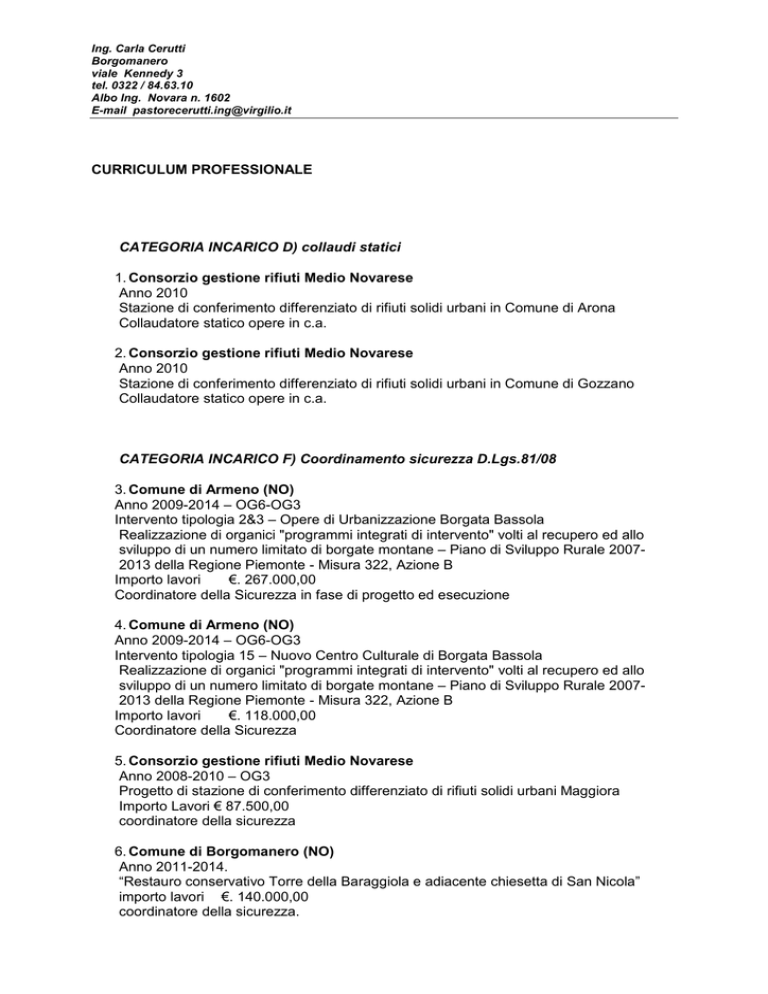 Ing. Carla Cerutti
Borgomanero
viale Kennedy 3
tel. 0322 / 84.63.10
Albo Ing. Novara n. 1602
E-mail pastorecerutti.ing@virgilio.it

CURRICULUM PROFESSIONALE

CATEGORIA INCARICO D) collaudi statici

1. Consorzio gestione rifiuti Medio Novarese
Anno 2010
Stazione di conferimento differenziato di rifiuti solidi urbani in Comune di Arona
Collaudatore statico opere in c.a.

2. Consorzio gestione rifiuti Medio Novarese
Anno 2010
Stazione di conferimento differenziato di rifiuti solidi urbani in Comune di Gozzano
Collaudatore statico opere in c.a.

CATEGORIA INCARICO F) Coordinamento sicurezza D.Lgs.81/08

3. Comune di Armeno (NO)
Anno 2009-2014 – OG6-OG3
Intervento tipologia 2&3 – Opere di Urbanizzazione Borgata Bassola
Realizzazione di organici "programmi integrati di intervento" volti al recupero ed allo sviluppo di un numero limitato di borgate montane – Piano di Sviluppo Rurale 2007-2013 della Regione Piemonte - Misura 322, Azione B
Importo lavori €. 267.000,00
Coordinatore della Sicurezza in fase di progetto ed esecuzione

4. Comune di Armeno (NO)
Anno 2009-2014 – OG6-OG3
Intervento tipologia 15 – Nuovo Centro Culturale di Borgata Bassola
Realizzazione di organici "programmi integrati di intervento" volti al recupero ed allo sviluppo di un numero limitato di borgate montane – Piano di Sviluppo Rurale 2007-2013 della Regione Piemonte - Misura 322, Azione B
Importo lavori €. 118.000,00
Coordinatore della Sicurezza

5. Consorzio gestione rifiuti Medio Novarese
Anno 2008-2010 – OG3
Progetto di stazione di conferimento differenziato di rifiuti solidi urbani Maggiora
Importo Lavori € 87.500,00
coordinatore della sicurezza

6. Comune di Borgomanero (NO)
Anno 2011-2014.
“Restauro conservativo Torre della Baraggiola e adiacente chiesetta di San Nicola”
importo lavori €. 140.000,00
coordinatore della sicurezza.